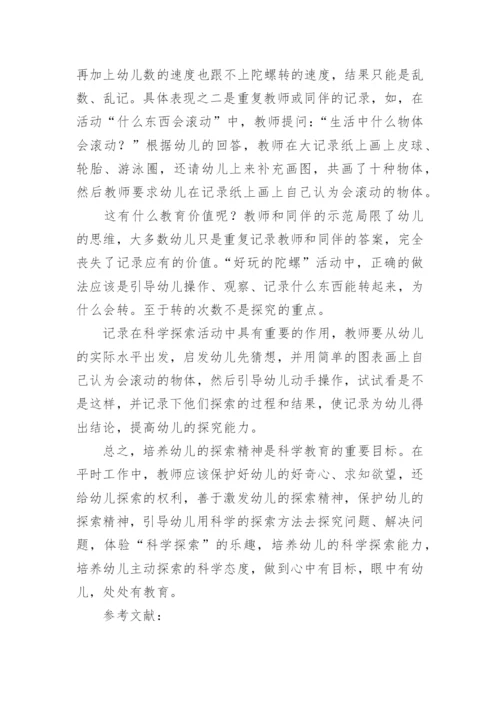 再加上幼儿数的速度也跟不上陀螺转的速度，结果只能是乱数、乱记。具体表现之二是重复教师或同伴的记录，如，在活动“什么东西会滚动”中，教师提问：“生活中什么物体会滚动？”根据幼儿的回答，教师在大记录纸上画上皮球、轮胎、游泳圈，还请幼儿上来补充画图，共画了十种物体，然后教师要求幼儿在记录纸上画上自己认为会滚动的物体。

这有什么教育价值呢？教师和同伴的示范局限了幼儿的思维，大多数幼儿只是重复记录教师和同伴的答案，完全丧失了记录应有的价值。“好玩的陀螺”活动中，正确的做法应该是引导幼儿操作、观察、记录什么东西能转起来，为什么会转。至于转的次数不是探究的重点。

记录在科学探索活动中具有重要的作用，教师要从幼儿的实际水平出发，启发幼儿先猜想，并用简单的图表画上自己认为会滚动的物体，然后引导幼儿动手操作，试试看是不是这样，并记录下他们探索的过程和结果，使记录为幼儿得出结论，提高幼儿的探究能力。

总之，培养幼儿的探索精神是科学教育的重要目标。在平时工作中，教师应该保护好幼儿的好奇心、求知欲望，还给幼儿探索的权利，善于激发幼儿的探索精神，保护幼儿的探索精神，引导幼儿用科学的探索方法去探究问题、解决问题，体验“科学探索”的乐趣，培养幼儿的科学探索能力，培养幼儿主动探索的科学态度，做到心中有目标，眼中有幼儿，处处有教育。

参考文献：